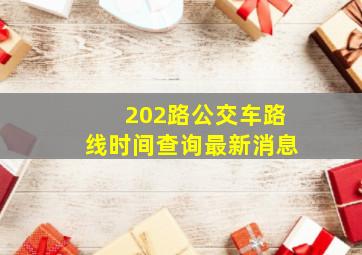 202路公交车路线时间查询最新消息